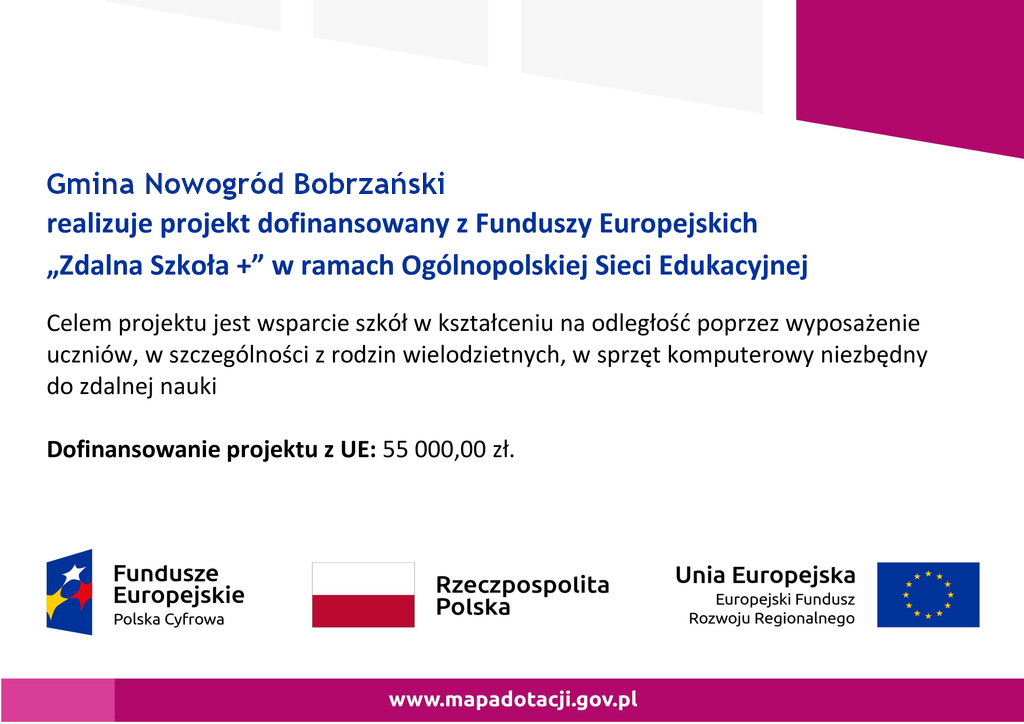 Gmina Nowogród Bobrzański
realizuje projekt dofinansowany z Funduszy Europejskich
„Zdalna Szkoła +” w ramach Ogólnopolskiej Sieci Edukacyjnej

Celem projektu jest wsparcie szkół w kształceniu na odległość poprzez wyposażenie uczniów, w szczególności z rodzin wielodzietnych, w sprzęt komputerowy niezbędny do zdalnej nauki

Dofinansowanie projektu z UE: 55 000,00 zł.

Fundusze Europejskie
Polska Cyfrowa

Rzeczpospolita Polska

Unia Europejska
Europejski Fundusz Rozwoju Regionalnego

www.mapadotacji.gov.pl